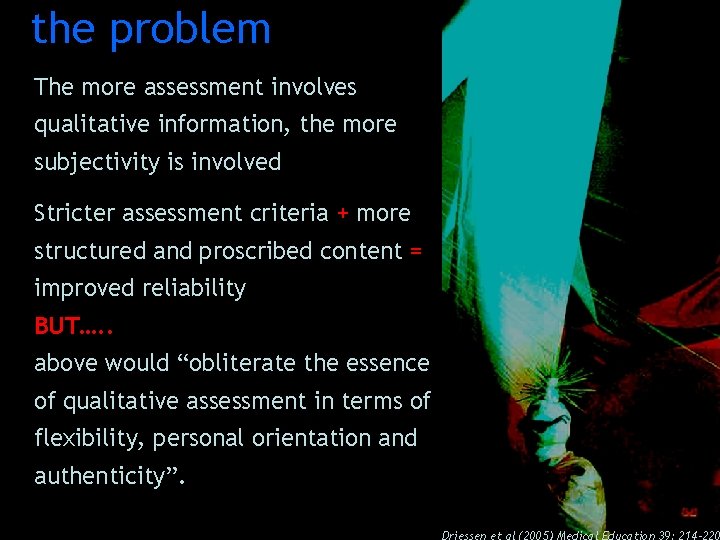 the problem

The more assessment involves qualitative information, the more subjectivity is involved

Stricter assessment criteria + more structured and proscribed content = improved reliability
BUT…..
above would “obliterate the essence of qualitative assessment in terms of flexibility, personal orientation and authenticity”.

Driessen et al (2005) Medical Education 39: 214-220